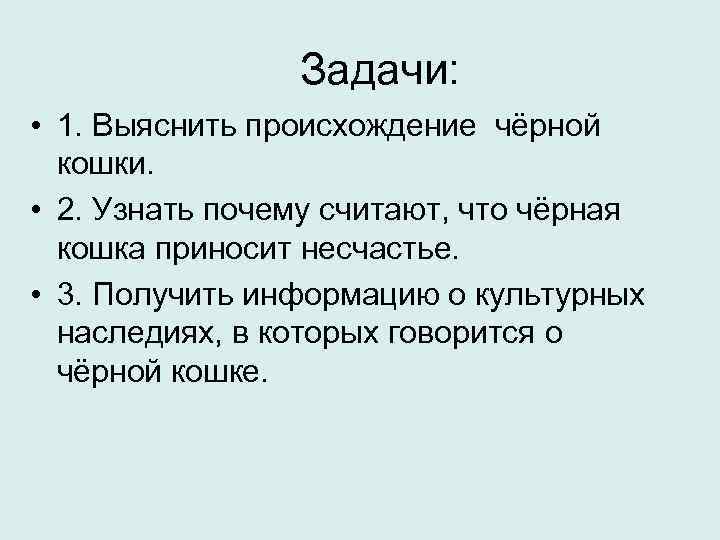 Задачи:

• 1. Выяснить происхождение чёрной кошки.
• 2. Узнать почему считают, что чёрная кошка приносит несчастье.
• 3. Получить информацию о культурных наследиях, в которых говорится о чёрной кошке.